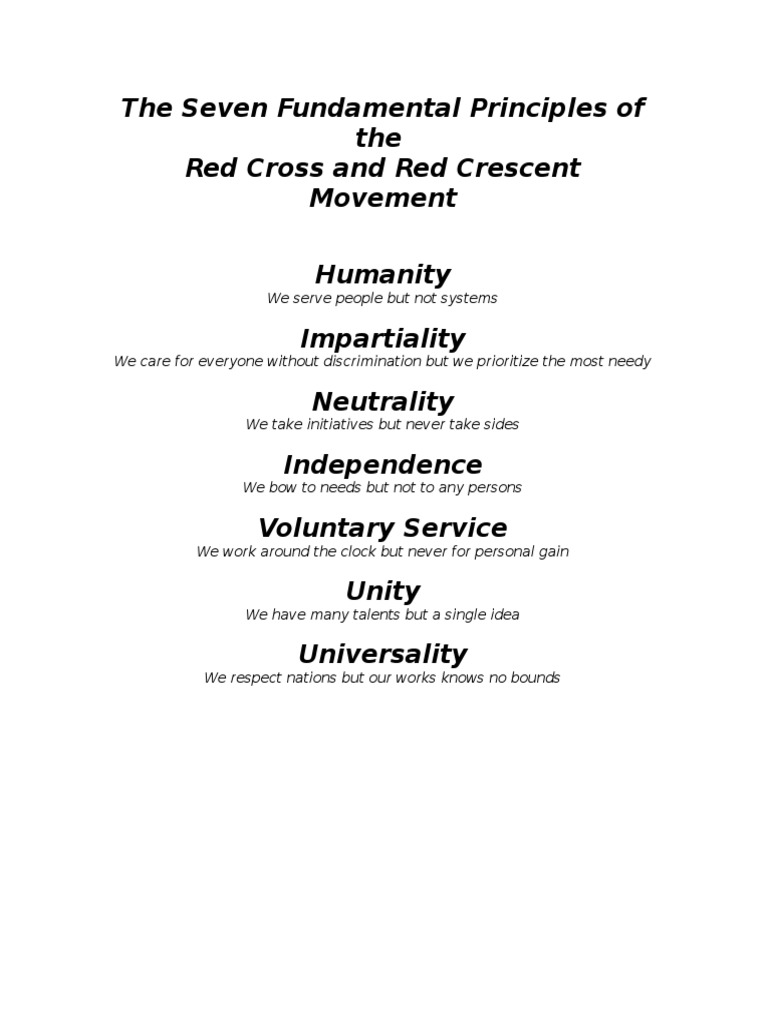 The Seven Fundamental Principles of the Red Cross and Red Crescent Movement

Humanity
We serve people but not systems

Impartiality
We care for everyone without discrimination but we prioritize the most needy

Neutrality
We take initiatives but never take sides

Independence
We bow to needs but not to any persons

Voluntary Service
We work around the clock but never for personal gain

Unity
We have many talents but a single idea

Universality
We respect nations but our works knows no bounds